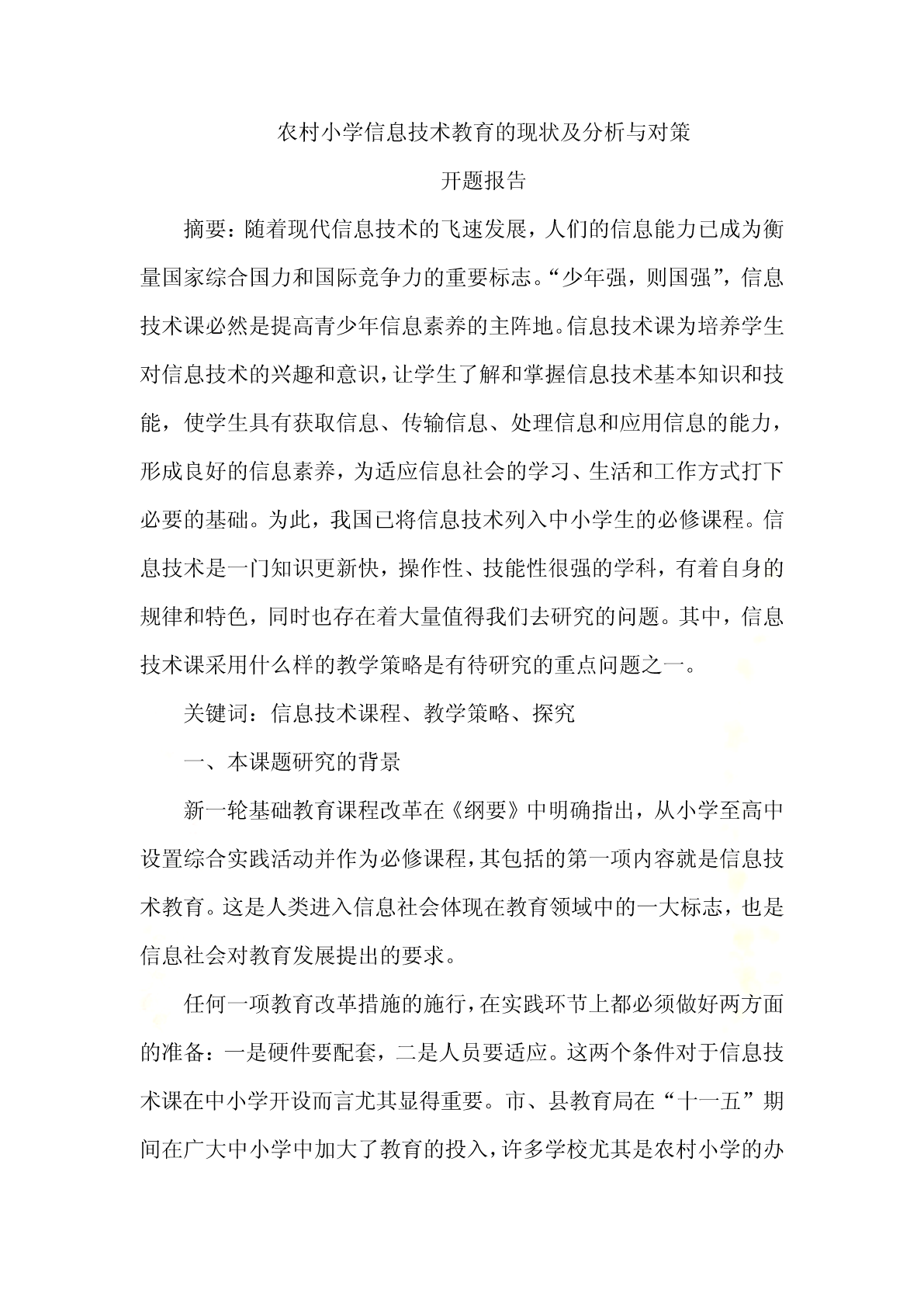 农村小学信息技术教育的现状及分析与对策

开题报告

摘要：随着现代信息技术的飞速发展，人们的信息能力已成为衡量国家综合国力和国际竞争力的重要标志。“少年强，则国强”，信息技术课必然是提高青少年信息素养的主阵地。信息技术课为培养学生对信息技术的兴趣和意识，让学生了解和掌握信息技术基本知识和技能，使学生具有获取信息、传输信息、处理信息和应用信息的能力，形成良好的信息素养，为适应信息社会的学习、生活和工作方式打下必要的基础。为此，我国已将信息技术列入中小学生的必修课程。信息技术是一门知识更新快，操作性、技能性很强的学科，有着自身的规律和特色，同时也存在着大量值得我们去研究的问题。其中，信息技术课采用什么样的教学策略是有待研究的重点问题之一。

关键词：信息技术课程、教学策略、探究

一、本课题研究的背景

新一轮基础教育课程改革在《纲要》中明确指出，从小学至高中设置综合实践活动并作为必修课程，其包括的第一项内容就是信息技术教育。这是人类进入信息社会体现在教育领域中的一大标志，也是信息社会对教育发展提出的要求。

任何一项教育改革措施的施行，在实践环节上都必须做好两方面的准备：一是硬件要配套，二是人员要适应。这两个条件对于信息技术课在中小学开设而言尤其显得重要。市、县教育局在“十一五”期间在广大中小学中加大了教育的投入，许多学校尤其是农村小学的办